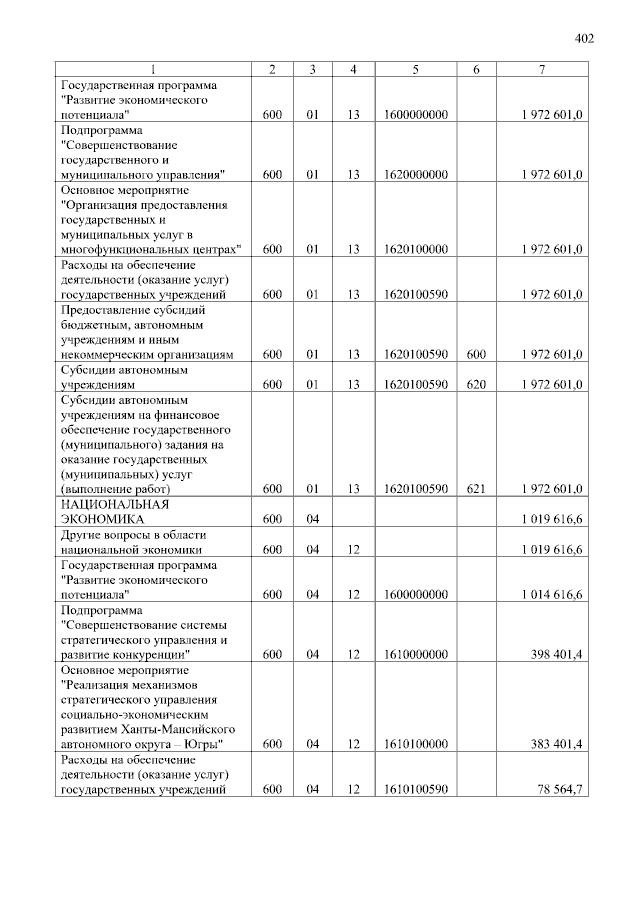 402

| 1 | 2 | 3 | 4 | 5 | 6 | 7 |
|---|---|---|---|---|---|---|
| Государственная программа "Развитие экономического потенциала" | 600 | 01 | 13 | 1600000000 | | 1 972 601,0 |
| Подпрограмма "Совершенствование государственного и муниципального управления" | 600 | 01 | 13 | 1620000000 | | 1 972 601,0 |
| Основное мероприятие "Организация предоставления государственных и муниципальных услуг в многофункциональных центрах" | 600 | 01 | 13 | 1620100000 | | 1 972 601,0 |
| Расходы на обеспечение деятельности (оказание услуг) государственных учреждений | 600 | 01 | 13 | 1620100590 | | 1 972 601,0 |
| Предоставление субсидий бюджетным, автономным учреждениям и иным некоммерческим организациям | 600 | 01 | 13 | 1620100590 | 600 | 1 972 601,0 |
| Субсидии автономным учреждениям | 600 | 01 | 13 | 1620100590 | 620 | 1 972 601,0 |
| Субсидии автономным учреждениям на финансовое обеспечение государственного (муниципального) задания на оказание государственных (муниципальных) услуг (выполнение работ) | 600 | 01 | 13 | 1620100590 | 621 | 1 972 601,0 |
| НАЦИОНАЛЬНАЯ ЭКОНОМИКА | 600 | 04 | | | | 1 019 616,6 |
| Другие вопросы в области национальной экономики | 600 | 04 | 12 | | | 1 019 616,6 |
| Государственная программа "Развитие экономического потенциала" | 600 | 04 | 12 | 1600000000 | | 1 014 616,6 |
| Подпрограмма "Совершенствование системы стратегического управления и развитие конкуренции" | 600 | 04 | 12 | 1610000000 | | 398 401,4 |
| Основное мероприятие "Реализация механизмов стратегического управления социально-экономическим развитием Ханты-Мансийского автономного округа – Югры" | 600 | 04 | 12 | 1610100000 | | 383 401,4 |
| Расходы на обеспечение деятельности (оказание услуг) государственных учреждений | 600 | 04 | 12 | 1610100590 | | 78 564,7 |